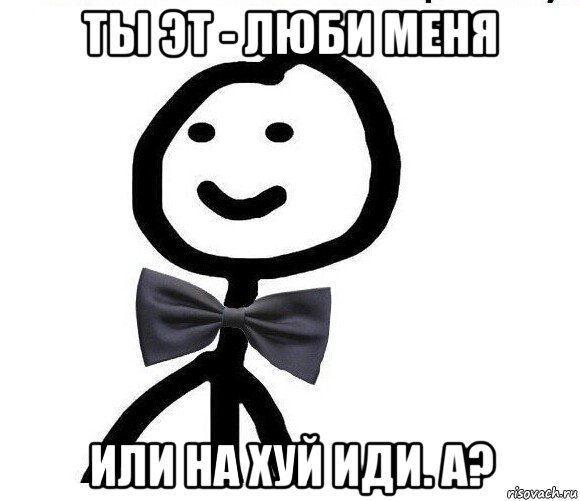 ТЫ ЭТ - ЛЮБИ МЕНЯ

ИЛИ НА ХУЙ ИДИ. А?

risovach.ru